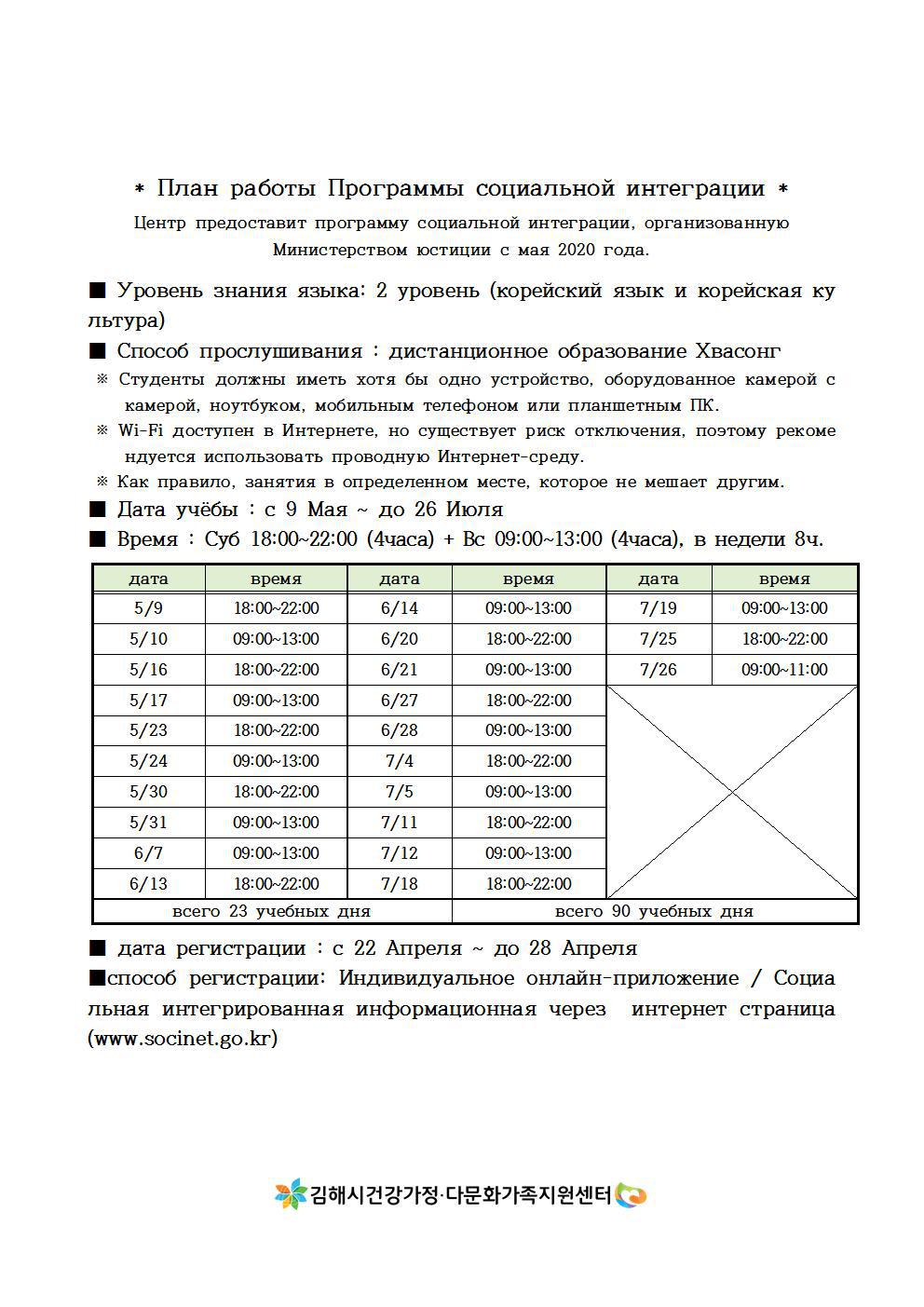 * План работы Программы социальной интеграции *

Центр предоставит программу социальной интеграции, организованную Министерством юстиции с мая 2020 года.

■ Уровень знания языка: 2 уровень (корейский язык и корейская культура)

■ Способ прослушивания : дистанционное образование Хвасонг

※ Студенты должны иметь хотя бы одно устройство, оборудованное камерой с камерой, ноутбуком, мобильным телефоном или планшетным ПК.

※ Wi-Fi доступен в Интернете, но существует риск отключения, поэтому рекомендуется использовать проводную Интернет-среду.

※ Как правило, занятия в определенном месте, которое не мешает другим.

■ Дата учёбы : с 9 Мая ~ до 26 Июля

■ Время : Суб 18:00~22:00 (4часа) + Вс 09:00~13:00 (4часа), в недели 8ч.

| дата | время | дата | время | дата | время |
|---|---|---|---|---|---|
| 5/9 | 18:00~22:00 | 6/14 | 09:00~13:00 | 7/19 | 09:00~13:00 |
| 5/10 | 09:00~13:00 | 6/20 | 18:00~22:00 | 7/25 | 18:00~22:00 |
| 5/16 | 18:00~22:00 | 6/21 | 09:00~13:00 | 7/26 | 09:00~11:00 |
| 5/17 | 09:00~13:00 | 6/27 | 18:00~22:00 | | |
| 5/23 | 18:00~22:00 | 6/28 | 09:00~13:00 | | |
| 5/24 | 09:00~13:00 | 7/4 | 18:00~22:00 | | |
| 5/30 | 18:00~22:00 | 7/5 | 09:00~13:00 | | |
| 5/31 | 09:00~13:00 | 7/11 | 18:00~22:00 | | |
| 6/7 | 09:00~13:00 | 7/12 | 09:00~13:00 | | |
| 6/13 | 18:00~22:00 | 7/18 | 18:00~22:00 | | |
| всего 23 учебных дня | | | всего 90 учебных дня | | |

■ дата регистрации : с 22 Апреля ~ до 28 Апреля
■способ регистрации: Индивидуальное онлайн-приложение / Социальная интегрированная информационная через интернет страница (www.socinet.go.kr)

김해시건강가정·다문화가족지원센터